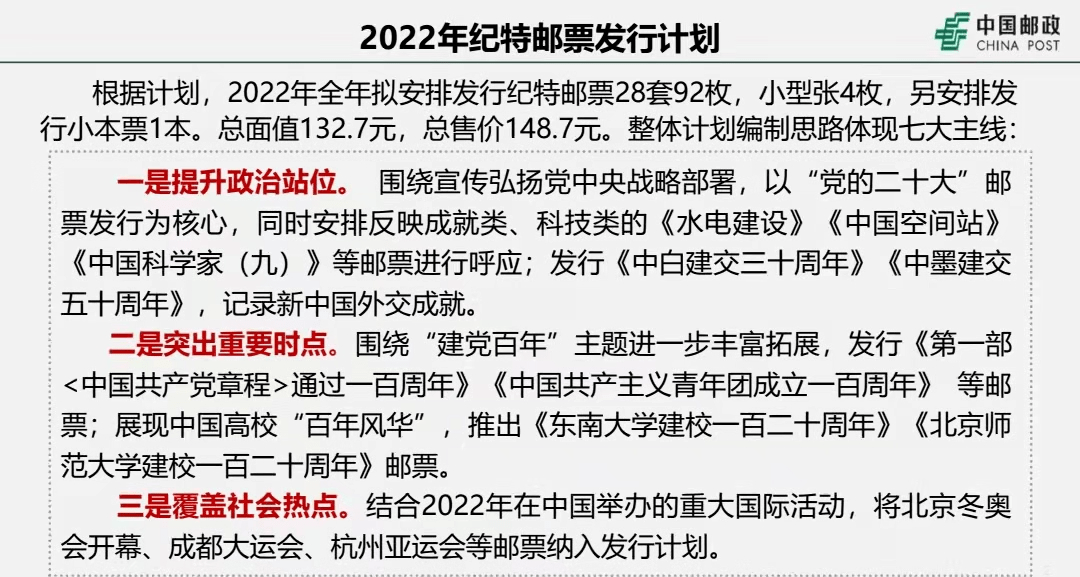 2022年纪特邮票发行计划

中国邮政
CHINA POST

根据计划，2022年全年拟安排发行纪特邮票28套92枚，小型张4枚，另安排发行小本票1本。总面值132.7元，总售价148.7元。整体计划编制思路体现七大主线：

一是提升政治站位。 围绕宣传弘扬党中央战略部署，以“党的二十大”邮票发行为核心，同时安排反映成就类、科技类的《水电建设》《中国空间站》《中国科学家（九）》等邮票进行呼应；发行《中白建交三十周年》《中墨建交五十周年》，记录新中国外交成就。

二是突出重要时点。围绕“建党百年”主题进一步丰富拓展，发行《第一部<中国共产党章程>通过一百周年》《中国共产主义青年团成立一百周年》 等邮票；展现中国高校“百年风华”，推出《东南大学建校一百二十周年》《北京师范大学建校一百二十周年》邮票。

三是覆盖社会热点。结合2022年在中国举办的重大国际活动，将北京冬奥会开幕、成都大运会、杭州亚运会等邮票纳入发行计划。